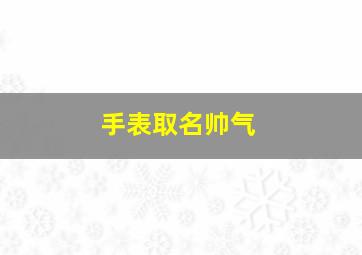 手表取名帅气